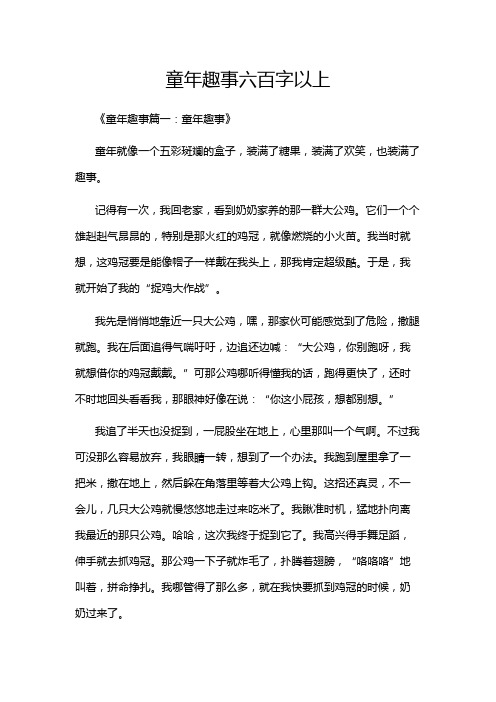 童年趣事六百字以上

《童年趣事篇一：童年趣事》

童年就像一个五彩斑斓的盒子，装满了糖果，装满了欢笑，也装满了趣事。

记得有一次，我回老家，看到奶奶家养的那一群大公鸡。它们一个个雄赳赳气昂昂的，特别是那火红的鸡冠，就像燃烧的小火苗。我当时就想，这鸡冠要是能像帽子一样戴在我头上，那我肯定超级酷。于是，我就开始了我的“捉鸡大作战”。

我先是悄悄地靠近一只大公鸡，嘿，那家伙可能感觉到了危险，撒腿就跑。我在后面追得气喘吁吁，边追还边喊：“大公鸡，你别跑呀，我就想借你的鸡冠戴戴。”可那公鸡哪听得懂我的话，跑得更快了，还时不时地回头看看我，那眼神好像在说：“你这小屁孩，想都别想。”

我追了半天也没捉到，一屁股坐在地上，心里那叫一个气啊。不过我可没那么容易放弃，我眼睛一转，想到了一个办法。我跑到屋里拿了一把米，撒在地上，然后躲在角落里等着大公鸡上钩。这招还真灵，不一会儿，几只大公鸡就慢悠悠地走过来吃米了。我瞅准时机，猛地扑向离我最近的那只公鸡。哈哈，这次我终于捉到它了。我高兴得手舞足蹈，伸手就去抓鸡冠。那公鸡一下子就炸毛了，扑腾着翅膀，“咯咯咯”地叫着，拼命挣扎。我哪管得了那么多，就在我快要抓到鸡冠的时候，奶奶过来了。